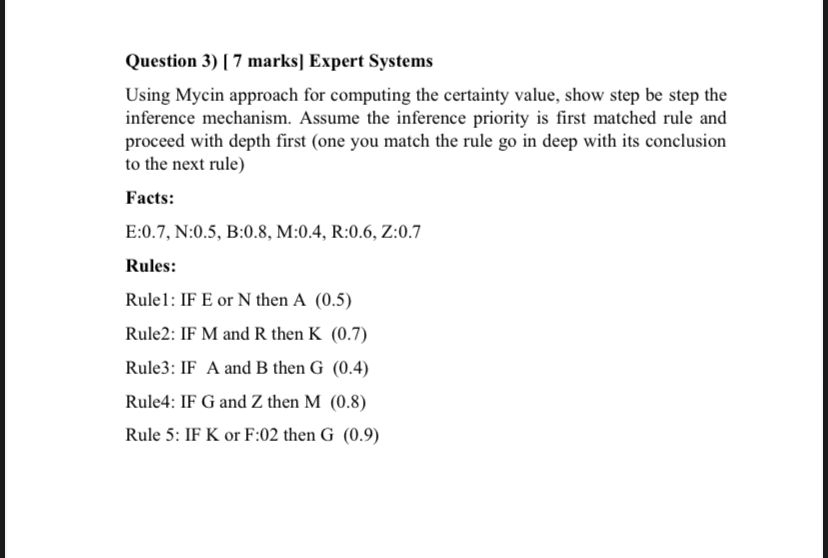 Question 3) [ 7 marks] Expert Systems

Using Mycin approach for computing the certainty value, show step be step the inference mechanism. Assume the inference priority is first matched rule and proceed with depth first (one you match the rule go in deep with its conclusion to the next rule)

Facts:

E:0.7, N:0.5, B:0.8, M:0.4, R:0.6, Z:0.7

Rules:

Rule1: IF E or N then A (0.5)

Rule2: IF M and R then K (0.7)

Rule3: IF A and B then G (0.4)

Rule4: IF G and Z then M (0.8)

Rule 5: IF K or F:02 then G (0.9)